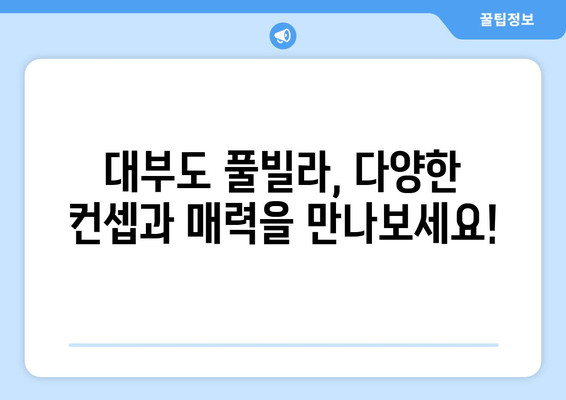 꿀팁정보

대부도 풀빌라, 다양한 컨셉과 매력을 만나보세요!